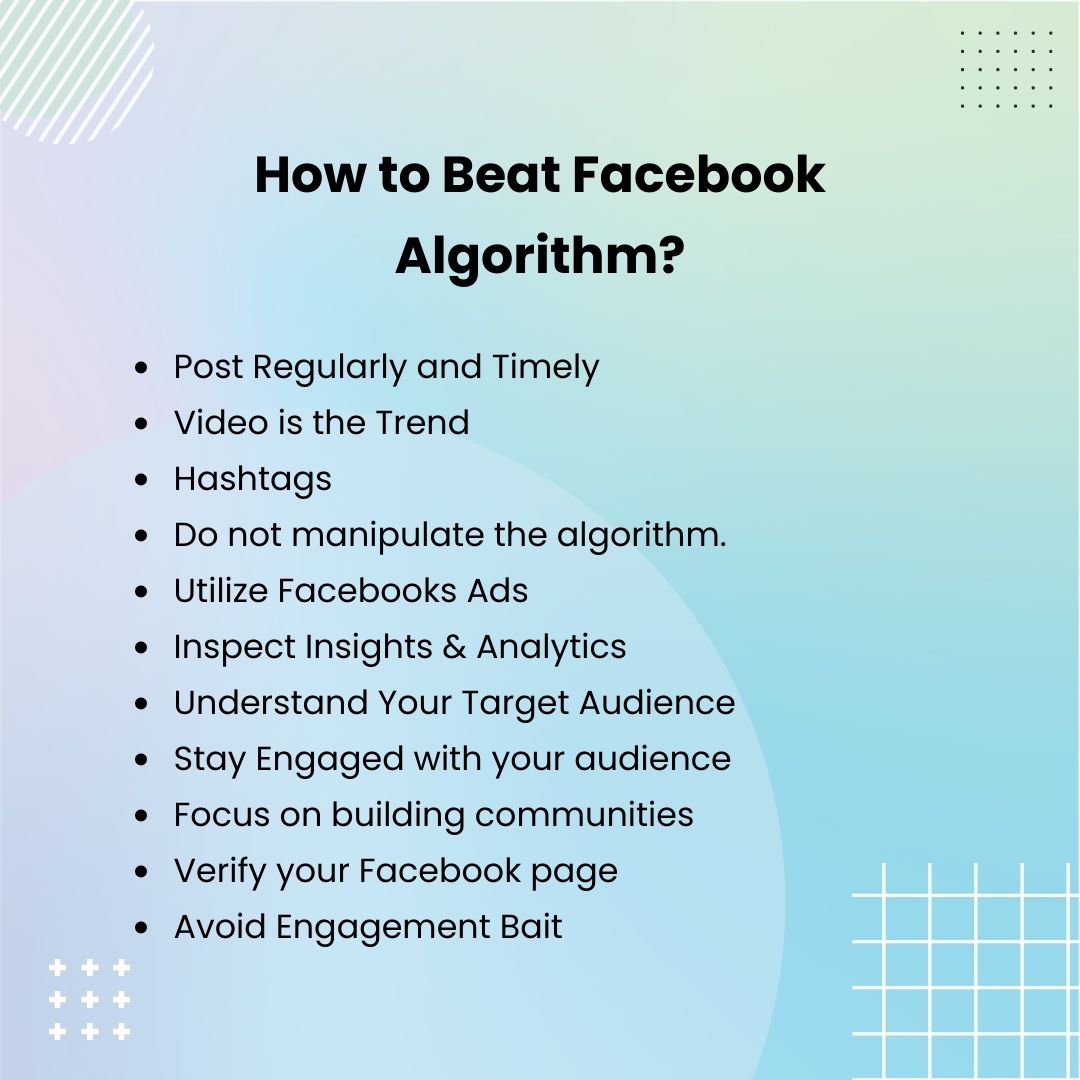 How to Beat Facebook Algorithm?

- Post Regularly and Timely
- Video is the Trend
- Hashtags
- Do not manipulate the algorithm.
- Utilize Facebooks Ads
- Inspect Insights & Analytics
- Understand Your Target Audience
- Stay Engaged with your audience
- Focus on building communities
- Verify your Facebook page
- Avoid Engagement Bait